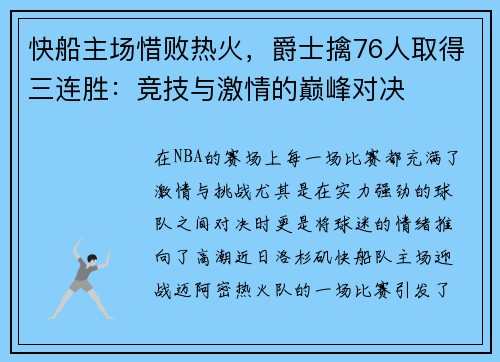 快船主场惜败热火，爵士擒76人取得三连胜：竞技与激情的巅峰对决

在NBA的赛场上每一场比赛都充满了激情与挑战尤其是在实力强劲的球队之间对决时更是将球迷的情绪推向了高潮近日洛杉矶快船队主场迎战迈阿密热火队的一场比赛引发了